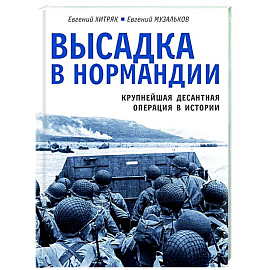 Евгений ХИТРЯК ▪ Евгений МУЗАЛЬКОВ

ВЫСАДКА В НОРМАНДИИ

КРУПНЕЙШАЯ ДЕСАНТНАЯ ОПЕРАЦИЯ В ИСТОРИИ